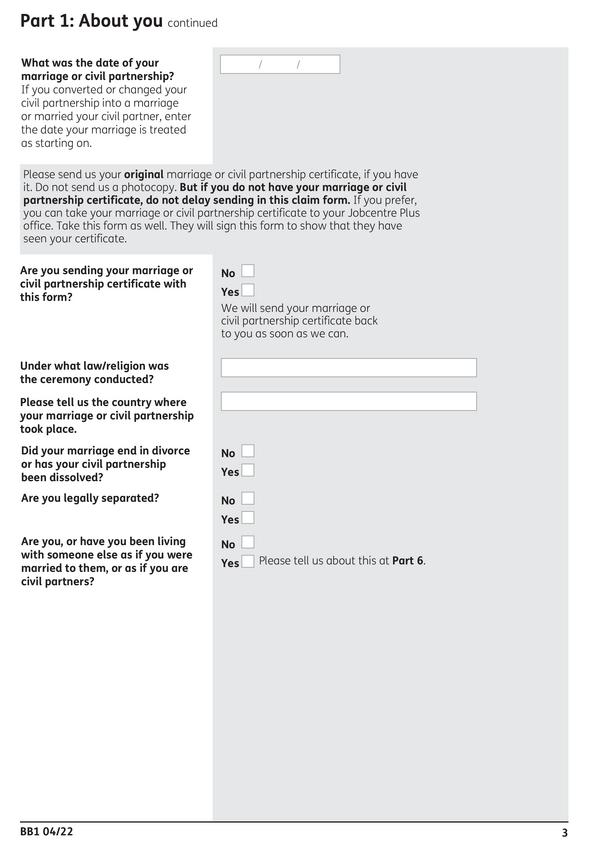 Part 1: About you continued

What was the date of your marriage or civil partnership?
If you converted or changed your civil partnership into a marriage or married your civil partner, enter the date your marriage is treated as starting on.

/ /

Please send us your original marriage or civil partnership certificate, if you have it. Do not send us a photocopy. But if you do not have your marriage or civil partnership certificate, do not delay sending in this claim form. If you prefer, you can take your marriage or civil partnership certificate to your Jobcentre Plus office. Take this form as well. They will sign this form to show that they have seen your certificate.

Are you sending your marriage or civil partnership certificate with this form?

No
Yes
We will send your marriage or civil partnership certificate back to you as soon as we can.

Under what law/religion was the ceremony conducted?

Please tell us the country where your marriage or civil partnership took place.

Did your marriage end in divorce or has your civil partnership been dissolved?

No
Yes

Are you legally separated?

No
Yes

Are you, or have you been living with someone else as if you were married to them, or as if you are civil partners?

No
Yes Please tell us about this at Part 6.

BB1 04/22

3